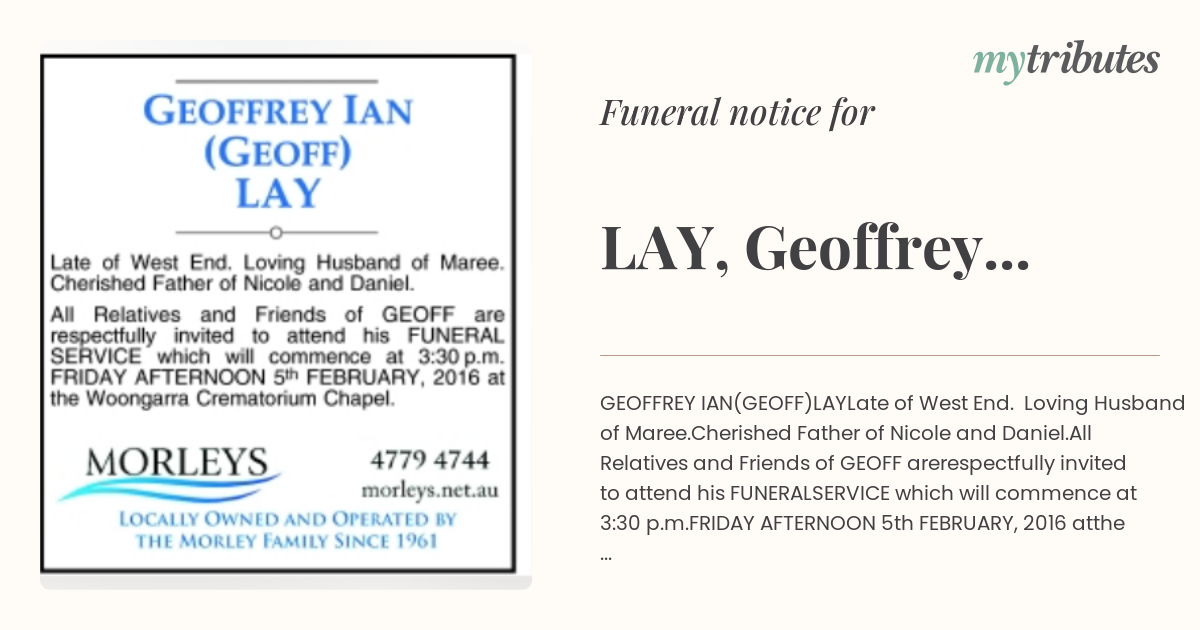 GEOFFREY IAN
(GEOFF)
LAY

Late of West End. Loving Husband of Maree. Cherished Father of Nicole and Daniel.

All Relatives and Friends of GEOFF are respectfully invited to attend his FUNERAL SERVICE which will commence at 3:30 p.m. FRIDAY AFTERNOON 5th FEBRUARY, 2016 at the Woongarra Crematorium Chapel.

MORLEYS

4779 4744

morleys.net.au

LOCALLY OWNED AND OPERATED BY THE MORLEY FAMILY SINCE 1961

mytributes

Funeral notice for

LAY, Geoffrey...

GEOFFREY IAN(GEOFF)LAYLate of West End. Loving Husband of Maree.Cherished Father of Nicole and Daniel.All Relatives and Friends of GEOFF arerespectfully invited to attend his FUNERALSERVICE which will commence at 3:30 p.m.FRIDAY AFTERNOON 5th FEBRUARY, 2016 atthe ...